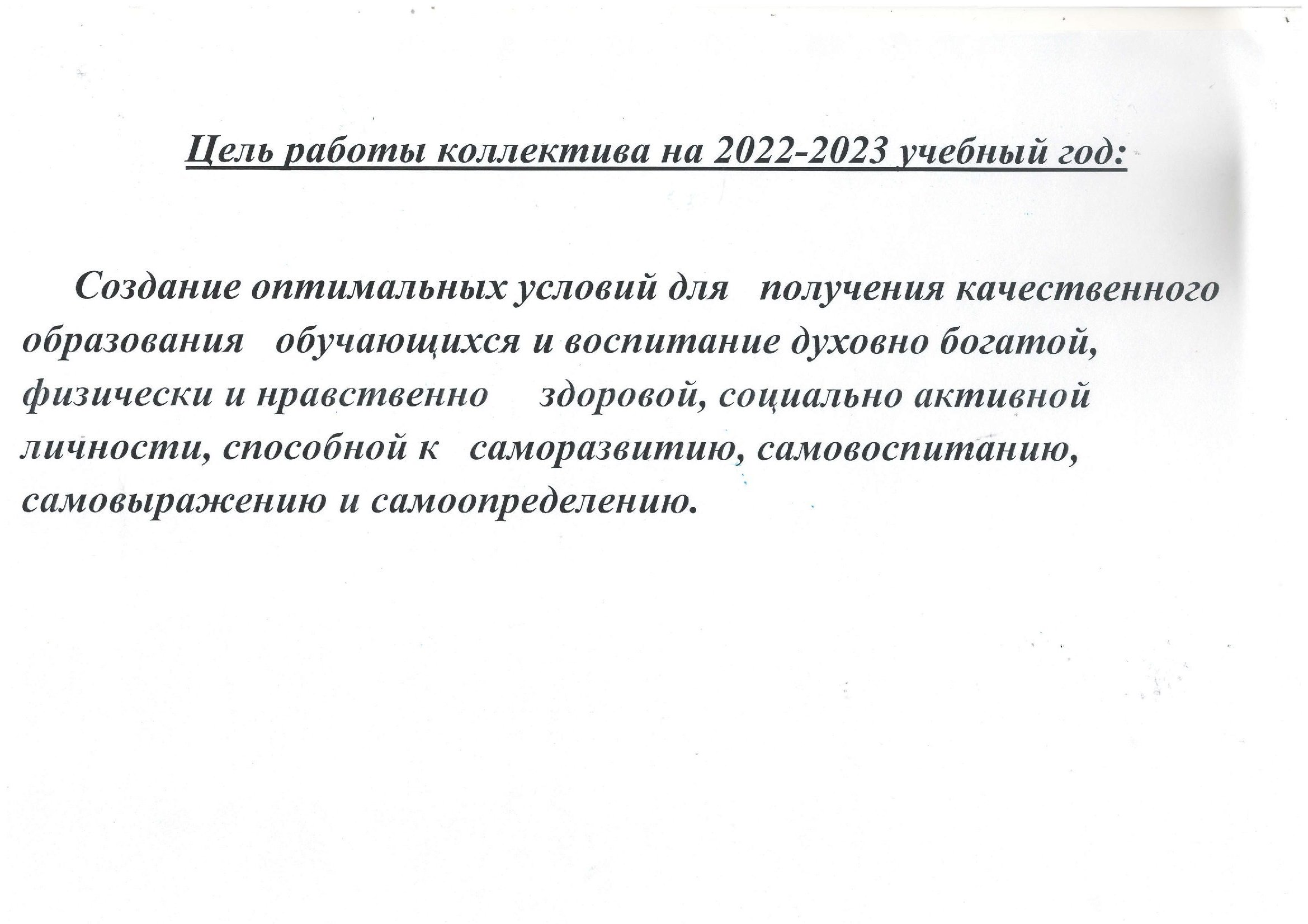 Цель работы коллектива на 2022-2023 учебный год:

Создание оптимальных условий для получения качественного образования обучающихся и воспитание духовно богатой, физически и нравственно здоровой, социально активной личности, способной к саморазвитию, самовоспитанию, самовыражению и самоопределению.